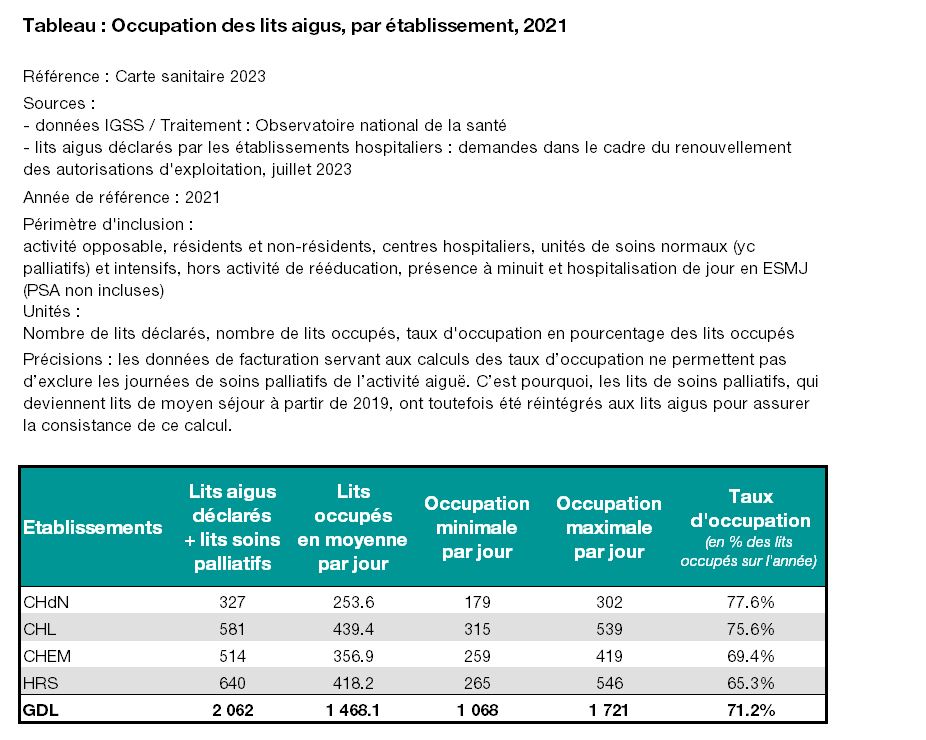 Tableau : Occupation des lits aigus, par établissement, 2021

Référence : Carte sanitaire 2023

Sources :
- données IGSS / Traitement : Observatoire national de la santé
- lits aigus déclarés par les établissements hospitaliers : demandes dans le cadre du renouvellement des autorisations d'exploitation, juillet 2023

Année de référence : 2021

Périmètre d'inclusion :
activité opposable, résidents et non-résidents, centres hospitaliers, unités de soins normaux (yc palliatifs) et intensifs, hors activité de rééducation, présence à minuit et hospitalisation de jour en ESMJ (PSA non incluses)
Unités :
Nombre de lits déclarés, nombre de lits occupés, taux d'occupation en pourcentage des lits occupés

Précisions : les données de facturation servant aux calculs des taux d'occupation ne permettent pas d'exclure les journées de soins palliatifs de l'activité aiguë. C'est pourquoi, les lits de soins palliatifs, qui deviennent lits de moyen séjour à partir de 2019, ont toutefois été réintégrés aux lits aigus pour assurer la consistance de ce calcul.

| Etablissements | Lits aigus déclarés + lits soins palliatifs | Lits occupés en moyenne par jour | Occupation minimale par jour | Occupation maximale par jour | Taux d'occupation (en % des lits occupés sur l'année) |
|---|---|---|---|---|---|
| CHdN | 327 | 253.6 | 179 | 302 | 77.6% |
| CHL | 581 | 439.4 | 315 | 539 | 75.6% |
| CHEM | 514 | 356.9 | 259 | 419 | 69.4% |
| HRS | 640 | 418.2 | 265 | 546 | 65.3% |
| GDL | 2 062 | 1 468.1 | 1 068 | 1 721 | 71.2% |